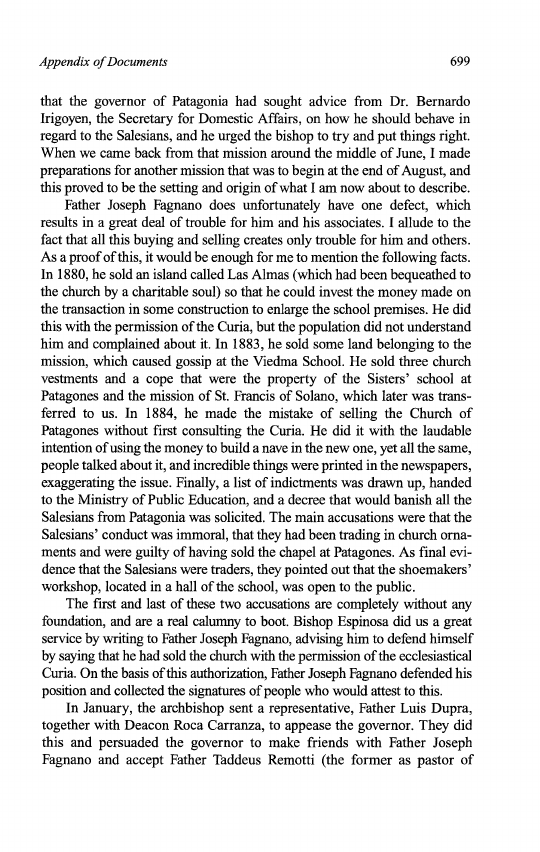 Appendix of Documents

699

that the governor of Patagonia had sought advice from Dr. Bernardo Irigoyen, the Secretary for Domestic Affairs, on how he should behave in regard to the Salesians, and he urged the bishop to try and put things right. When we came back from that mission around the middle of June, I made preparations for another mission that was to begin at the end of August, and this proved to be the setting and origin of what I am now about to describe.

Father Joseph Fagnano does unfortunately have one defect, which results in a great deal of trouble for him and his associates. I allude to the fact that all this buying and selling creates only trouble for him and others. As a proof of this, it would be enough for me to mention the following facts. In 1880, he sold an island called Las Almas (which had been bequeathed to the church by a charitable soul) so that he could invest the money made on the transaction in some construction to enlarge the school premises. He did this with the permission of the Curia, but the population did not understand him and complained about it. In 1883, he sold some land belonging to the mission, which caused gossip at the Viedma School. He sold three church vestments and a cope that were the property of the Sisters' school at Patagones and the mission of St. Francis of Solano, which later was transferred to us. In 1884, he made the mistake of selling the Church of Patagones without first consulting the Curia. He did it with the laudable intention of using the money to build a nave in the new one, yet all the same, people talked about it, and incredible things were printed in the newspapers, exaggerating the issue. Finally, a list of indictments was drawn up, handed to the Ministry of Public Education, and a decree that would banish all the Salesians from Patagonia was solicited. The main accusations were that the Salesians' conduct was immoral, that they had been trading in church ornaments and were guilty of having sold the chapel at Patagones. As final evidence that the Salesians were traders, they pointed out that the shoemakers' workshop, located in a hall of the school, was open to the public.

The first and last of these two accusations are completely without any foundation, and are a real calumny to boot. Bishop Espinosa did us a great service by writing to Father Joseph Fagnano, advising him to defend himself by saying that he had sold the church with the permission of the ecclesiastical Curia. On the basis of this authorization, Father Joseph Fagnano defended his position and collected the signatures of people who would attest to this.

In January, the archbishop sent a representative, Father Luis Dupra, together with Deacon Roca Carranza, to appease the governor. They did this and persuaded the governor to make friends with Father Joseph Fagnano and accept Father Taddeus Remotti (the former as pastor of